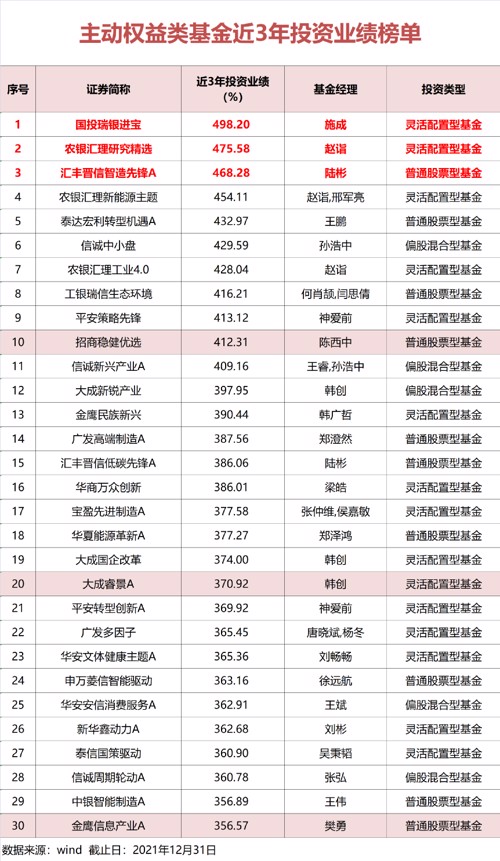 主动权益类基金近3年投资业绩榜单

| 序号 | 证券简称 | 近3年投资业绩(%) | 基金经理 | 投资类型 |
|---|---|---|---|---|
| 1 | 国投瑞银进宝 | 498.20 | 施成 | 灵活配置型基金 |
| 2 | 农银汇理研究精选 | 475.58 | 赵诣 | 灵活配置型基金 |
| 3 | 汇丰晋信智造先锋A | 468.28 | 陆彬 | 普通股票型基金 |
| 4 | 农银汇理新能源主题 | 454.11 | 赵诣,邢军亮 | 灵活配置型基金 |
| 5 | 泰达宏利转型机遇A | 432.97 | 王鹏 | 普通股票型基金 |
| 6 | 信诚中小盘 | 429.59 | 孙浩中 | 偏股混合型基金 |
| 7 | 农银汇理工业4.0 | 428.04 | 赵诣 | 灵活配置型基金 |
| 8 | 工银瑞信生态环境 | 416.21 | 何肖颉,闫思倩 | 普通股票型基金 |
| 9 | 平安策略先锋 | 413.12 | 神爱前 | 灵活配置型基金 |
| 10 | 招商稳健优选 | 412.31 | 陈西中 | 普通股票型基金 |
| 11 | 信诚新兴产业A | 409.16 | 王睿,孙浩中 | 偏股混合型基金 |
| 12 | 大成新锐产业 | 397.95 | 韩创 | 偏股混合型基金 |
| 13 | 金鹰民族新兴 | 390.44 | 韩广哲 | 灵活配置型基金 |
| 14 | 广发高端制造A | 387.56 | 郑澄然 | 普通股票型基金 |
| 15 | 汇丰晋信低碳先锋A | 386.06 | 陆彬 | 普通股票型基金 |
| 16 | 华商万众创新 | 386.01 | 梁皓 | 灵活配置型基金 |
| 17 | 宝盈先进制造A | 377.58 | 张仲维,侯嘉敏 | 灵活配置型基金 |
| 18 | 华夏能源革新A | 377.27 | 郑泽鸿 | 普通股票型基金 |
| 19 | 大成国企改革 | 374.00 | 韩创 | 灵活配置型基金 |
| 20 | 大成睿景A | 370.92 | 韩创 | 灵活配置型基金 |
| 21 | 平安转型创新A | 369.92 | 神爱前 | 灵活配置型基金 |
| 22 | 广发多因子 | 365.45 | 唐晓斌,杨冬 | 灵活配置型基金 |
| 23 | 华安文体健康主题A | 365.36 | 刘畅畅 | 灵活配置型基金 |
| 24 | 申万菱信智能驱动 | 363.16 | 徐远航 | 普通股票型基金 |
| 25 | 华安安信消费服务A | 362.91 | 王斌 | 偏股混合型基金 |
| 26 | 新华鑫动力A | 362.68 | 刘彬 | 灵活配置型基金 |
| 27 | 泰信国策驱动 | 360.90 | 吴秉韬 | 灵活配置型基金 |
| 28 | 信诚周期轮动A | 360.78 | 张弘 | 偏股混合型基金 |
| 29 | 中银智能制造A | 356.89 | 王伟 | 普通股票型基金 |
| 30 | 金鹰信息产业A | 356.57 | 樊勇 | 普通股票型基金 |

数据来源：wind 截止日：2021年12月31日